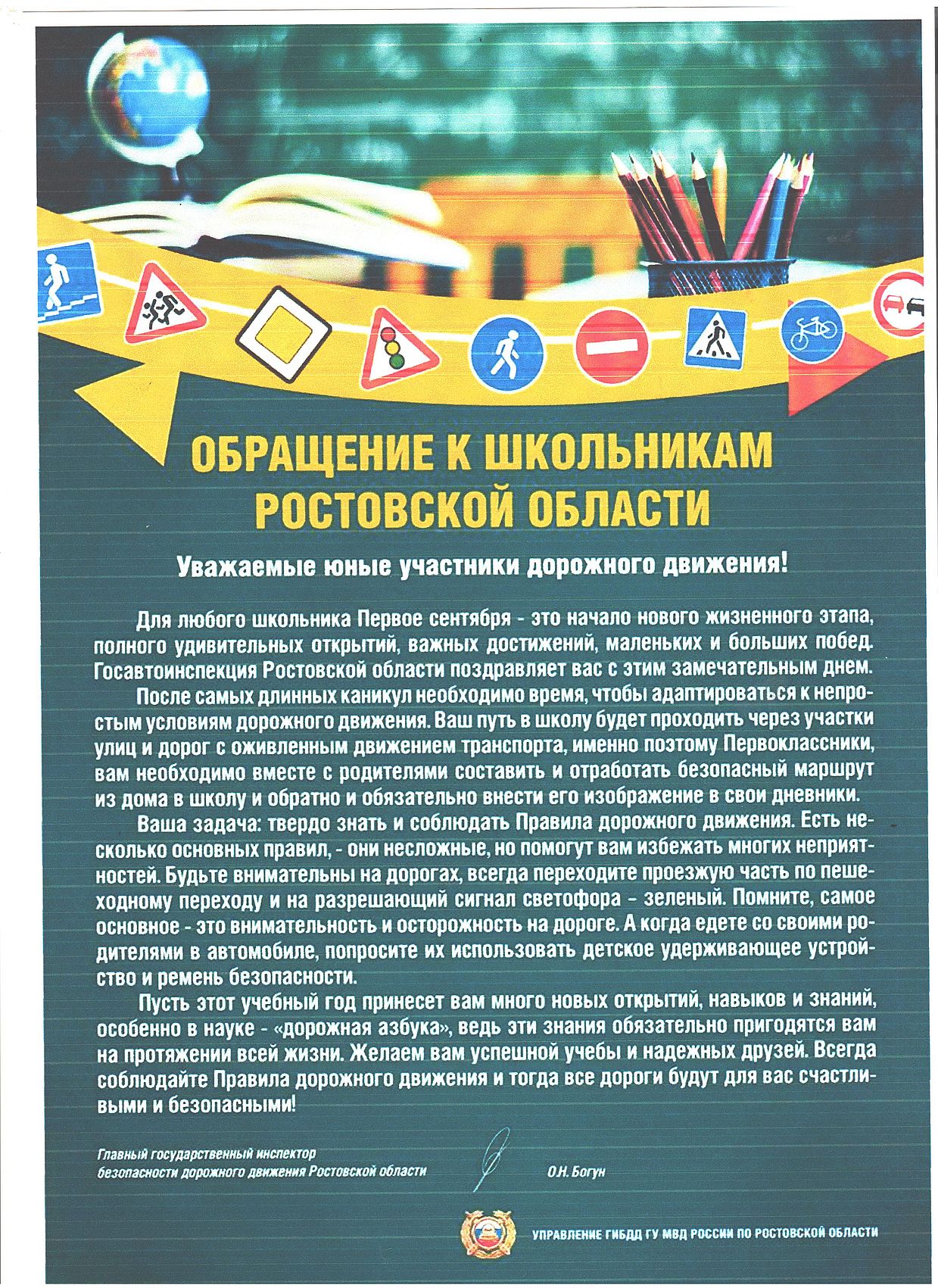 ОБРАЩЕНИЕ К ШКОЛЬНИКАМ РОСТОВСКОЙ ОБЛАСТИ

Уважаемые юные участники дорожного движения!

Для любого школьника Первое сентября - это начало нового жизненного этапа, полного удивительных открытий, важных достижений, маленьких и больших побед. Госавтоинспекция Ростовской области поздравляет вас с этим замечательным днем.

После самых длинных каникул необходимо время, чтобы адаптироваться к непростым условиям дорожного движения. Ваш путь в школу будет проходить через участки улиц и дорог с оживленным движением транспорта, именно поэтому Первоклассники, вам необходимо вместе с родителями составить и отработать безопасный маршрут из дома в школу и обратно и обязательно внести его изображение в свои дневники.

Ваша задача: твердо знать и соблюдать Правила дорожного движения. Есть несколько основных правил, - они несложные, но помогут вам избежать многих неприятностей. Будьте внимательны на дорогах, всегда переходите проезжую часть по пешеходному переходу и на разрешающий сигнал светофора - зеленый. Помните, самое основное - это внимательность и осторожность на дороге. А когда едете со своими родителями в автомобиле, попросите их использовать детское удерживающее устройство и ремень безопасности.

Пусть этот учебный год принесет вам много новых открытий, навыков и знаний, особенно в науке - «дорожная азбука», ведь эти знания обязательно пригодятся вам на протяжении всей жизни. Желаем вам успешной учебы и надежных друзей. Всегда соблюдайте Правила дорожного движения и тогда все дороги будут для вас счастливыми и безопасными!

Главный государственный инспектор безопасности дорожного движения Ростовской области

О.Н. Богун

УПРАВЛЕНИЕ ГИБДД ГУ МВД РОССИИ ПО РОСТОВСКОЙ ОБЛАСТИ